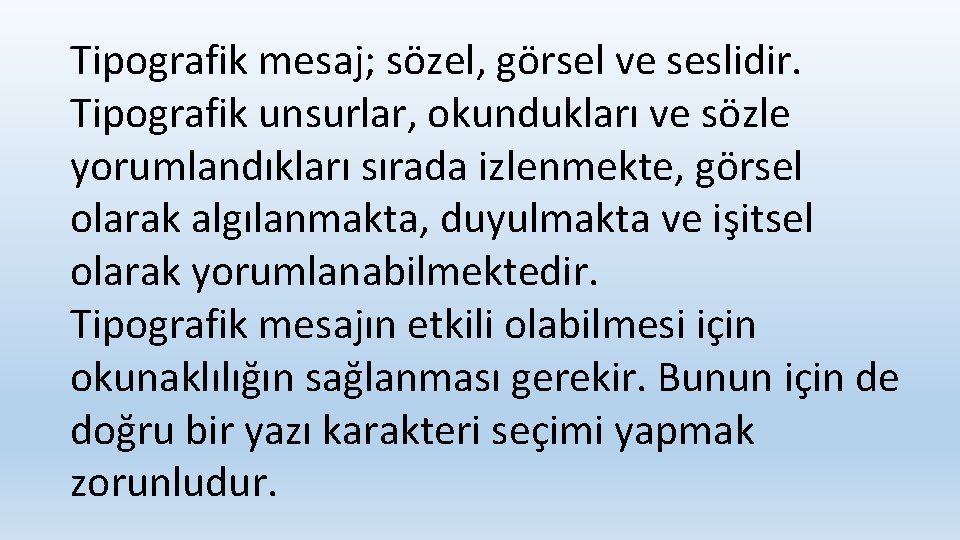 Tipografik mesaj; sözel, görsel ve seslidir. Tipografik unsurlar, okundukları ve sözle yorumlandıkları sırada izlenmekte, görsel olarak algılanmakta, duyulmakta ve işitsel olarak yorumlanabilmektedir.
Tipografik mesajın etkili olabilmesi için okunaklılığın sağlanması gerekir. Bunun için de doğru bir yazı karakteri seçimi yapmak zorunludur.